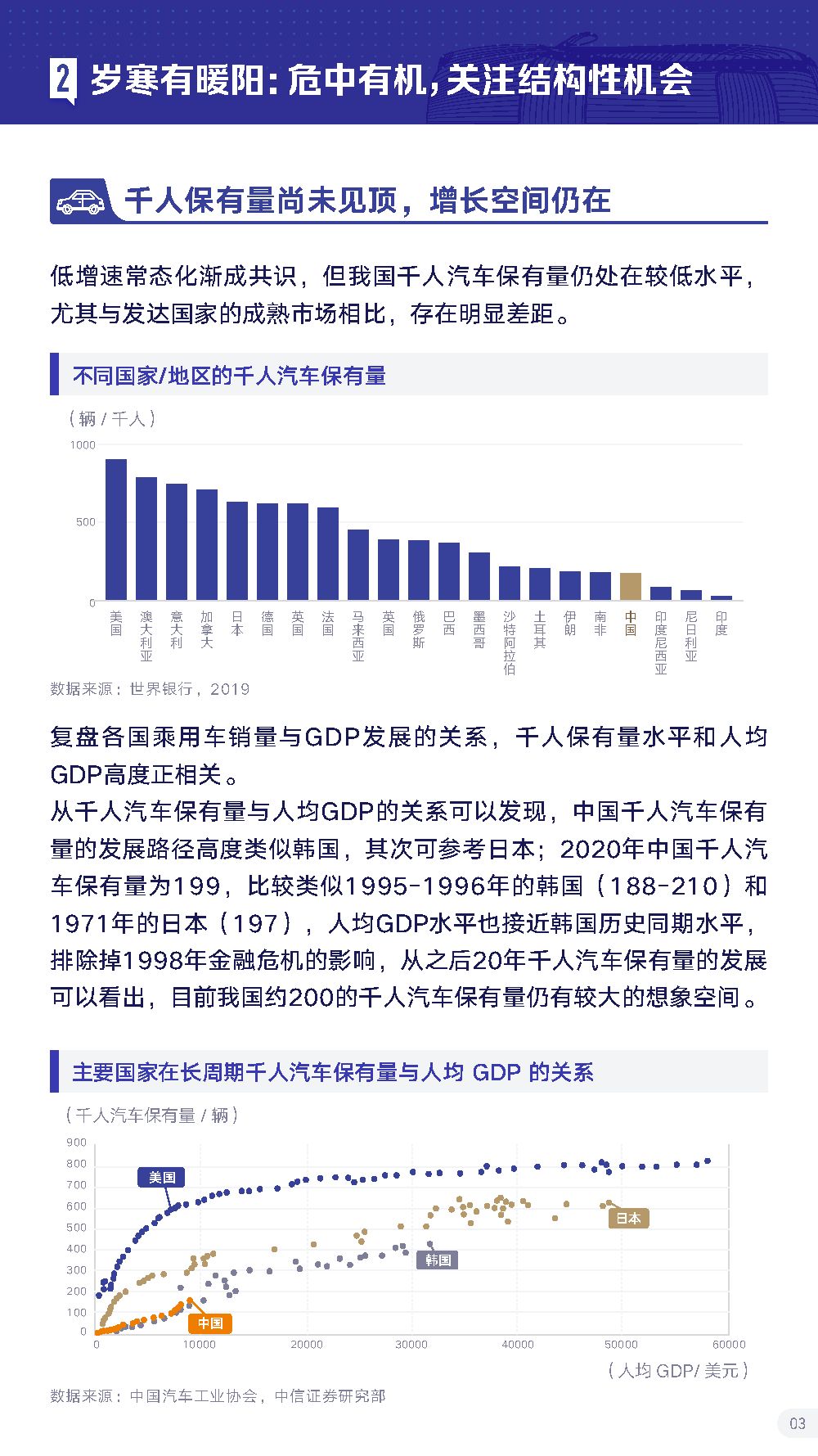 2 岁寒有暖阳：危中有机，关注结构性机会

千人保有量尚未见顶，增长空间仍在

低增速常态化渐成共识，但我国千人汽车保有量仍处在较低水平，尤其与发达国家的成熟市场相比，存在明显差距。

不同国家/地区的千人汽车保有量

（辆 / 千人）

1000
500
0

美国 澳大利亚 意大利 加拿大 日本 德国 英国 法国 马来西亚 英国 俄罗斯 巴西 墨西哥 沙特阿拉伯 土耳其 伊朗 南非 中国 印度尼西亚 尼日利亚 印度

数据来源：世界银行，2019

复盘各国乘用车销量与GDP发展的关系，千人保有量水平和人均GDP高度正相关。

从千人汽车保有量与人均GDP的关系可以发现，中国千人汽车保有量的发展路径高度类似韩国，其次可参考日本；2020年中国千人汽车保有量为199，比较类似1995-1996年的韩国（188-210）和1971年的日本（197），人均GDP水平也接近韩国历史同期水平，排除掉1998年金融危机的影响，从之后20年千人汽车保有量的发展可以看出，目前我国约200的千人汽车保有量仍有较大的想象空间。

主要国家在长周期千人汽车保有量与人均 GDP 的关系

（千人汽车保有量 / 辆）

900
800
700
600
500
400
300
200
100
0

美国
日本
韩国
中国

0 10000 20000 30000 40000 50000 60000

（人均 GDP/ 美元）

数据来源：中国汽车工业协会，中信证券研究部

03